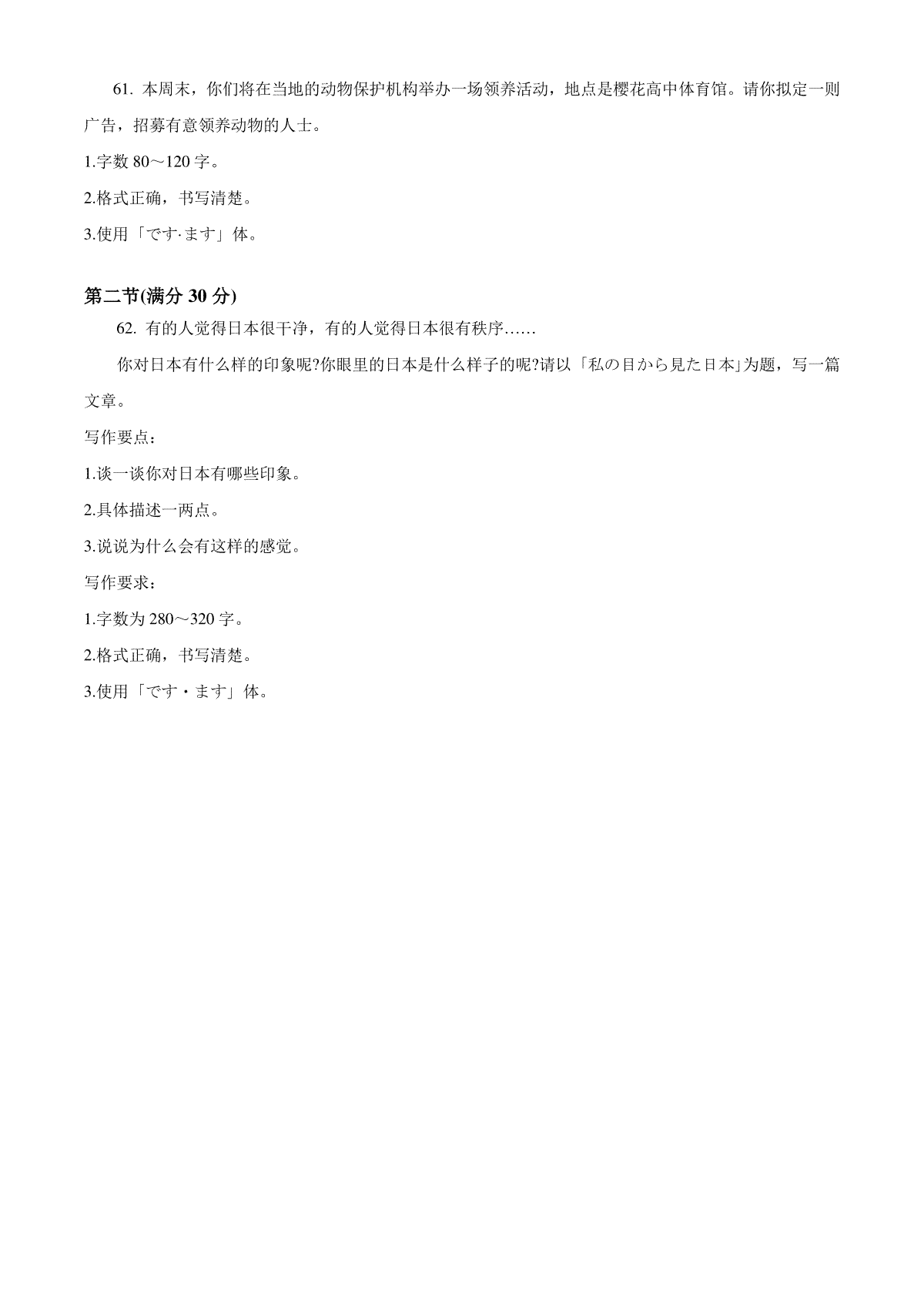 61. 本周末，你们将在当地的动物保护机构举办一场领养活动，地点是樱花高中体育馆。请你拟定一则广告，招募有意领养动物的人士。

1.字数 80～120 字。

2.格式正确，书写清楚。

3.使用「です·ます」体。

第二节(满分 30 分)

62. 有的人觉得日本很干净，有的人觉得日本很有秩序……

你对日本有什么样的印象呢?你眼里的日本是什么样子的呢?请以「私の目から見た日本」为题，写一篇文章。

写作要点：

1.谈一谈你对日本有哪些印象。

2.具体描述一两点。

3.说说为什么会有这样的感觉。

写作要求：

1.字数为 280～320 字。

2.格式正确，书写清楚。

3.使用「です・ます」体。